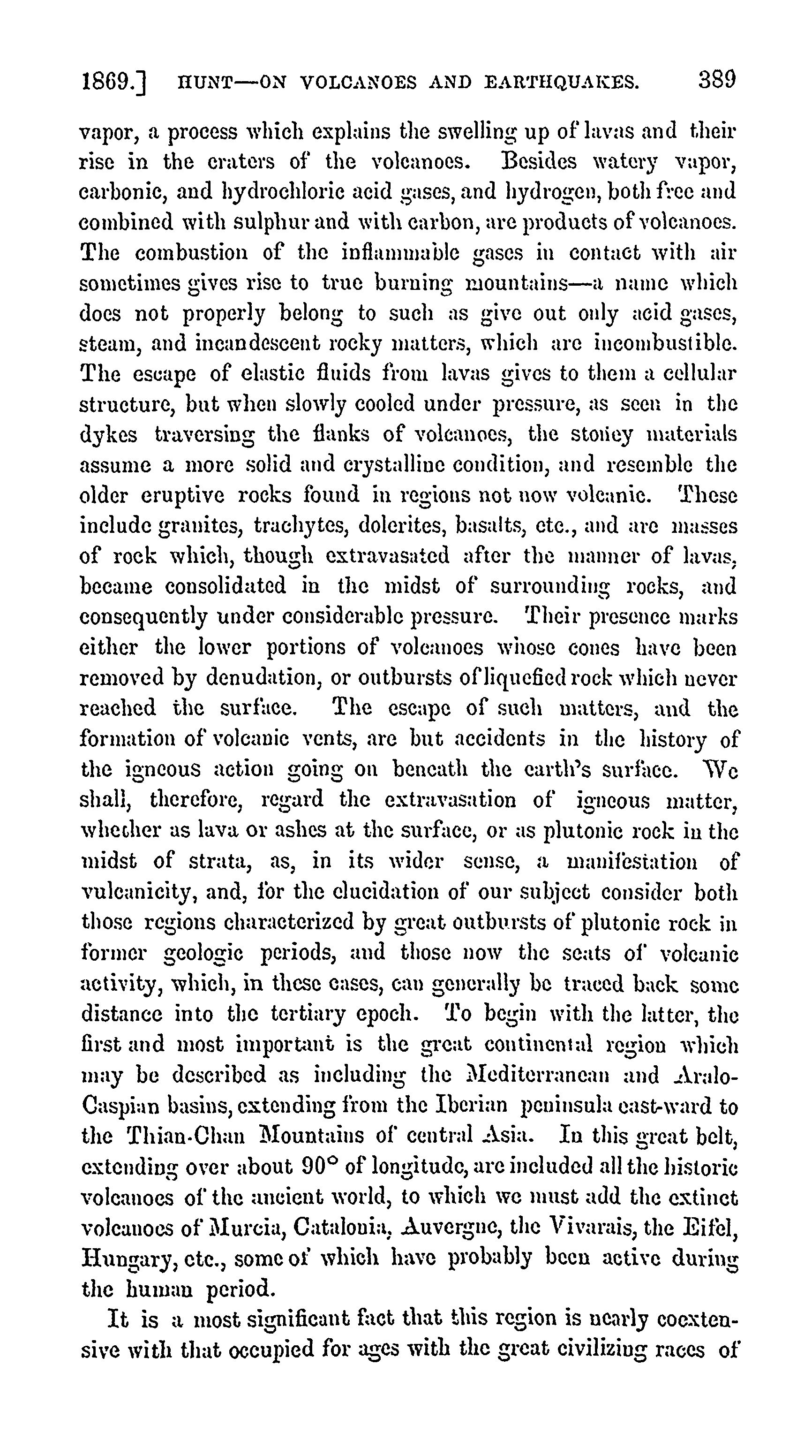 1869.] HUNT—ON VOLCANOES AND EARTHQUAKES. 389

vapor, a process which explains the swelling up of lavas and their rise in the craters of the volcanoes. Besides watery vapor, carbonic, and hydrochloric acid gases, and hydrogen, both free and combined with sulphur and with carbon, are products of volcanoes. The combustion of the inflammable gases in contact with air sometimes gives rise to true burning mountains—a name which does not properly belong to such as give out only acid gases, steam, and incandescent rocky matters, which are incombustible. The escape of elastic fluids from lavas gives to them a cellular structure, but when slowly cooled under pressure, as seen in the dykes traversing the flanks of volcanoes, the stoney materials assume a more solid and crystalline condition, and resemble the older eruptive rocks found in regions not now volcanic. These include granites, trachytes, dolerites, basalts, etc., and are masses of rock which, though extravasated after the manner of lavas, became consolidated in the midst of surrounding rocks, and consequently under considerable pressure. Their presence marks either the lower portions of volcanoes whose cones have been removed by denudation, or outbursts of liquefied rock which never reached the surface. The escape of such matters, and the formation of volcanic vents, are but accidents in the history of the igneous action going on beneath the earth's surface. We shall, therefore, regard the extravasation of igneous matter, whether as lava or ashes at the surface, or as plutonic rock in the midst of strata, as, in its wider sense, a manifestation of vulcanicity, and, for the elucidation of our subject consider both those regions characterized by great outbursts of plutonic rock in former geologic periods, and those now the seats of volcanic activity, which, in these cases, can generally be traced back some distance into the tertiary epoch. To begin with the latter, the first and most important is the great continental region which may be described as including the Mediterranean and Aralo-Caspian basins, extending from the Iberian peninsula east-ward to the Thian-Chan Mountains of central Asia. In this great belt, extending over about 90° of longitude, are included all the historic volcanoes of the ancient world, to which we must add the extinct volcanoes of Murcia, Catalonia, Auvergne, the Vivarais, the Eifel, Hungary, etc., some of which have probably been active during the human period.

It is a most significant fact that this region is nearly coextensive with that occupied for ages with the great civilizing races of